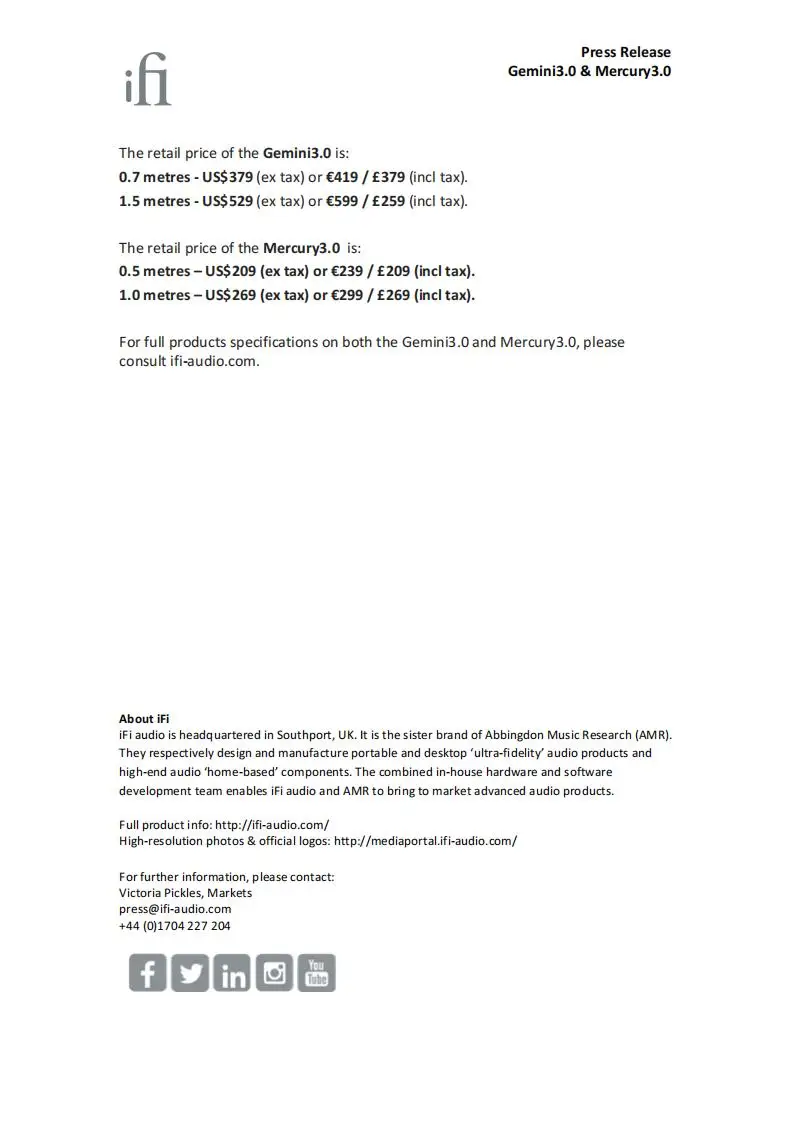 iFi

Press Release
Gemini3.0 & Mercury3.0

The retail price of the Gemini3.0 is:
0.7 metres - US$379 (ex tax) or €419 / £379 (incl tax).
1.5 metres - US$529 (ex tax) or €599 / £259 (incl tax).

The retail price of the Mercury3.0 is:
0.5 metres – US$209 (ex tax) or €239 / £209 (incl tax).
1.0 metres – US$269 (ex tax) or €299 / £269 (incl tax).

For full products specifications on both the Gemini3.0 and Mercury3.0, please consult ifi-audio.com.

About iFi
iFi audio is headquartered in Southport, UK. It is the sister brand of Abbingdon Music Research (AMR). They respectively design and manufacture portable and desktop 'ultra-fidelity' audio products and high-end audio 'home-based' components. The combined in-house hardware and software development team enables iFi audio and AMR to bring to market advanced audio products.

Full product info: http://ifi-audio.com/
High-resolution photos & official logos: http://mediaportal.ifi-audio.com/

For further information, please contact:
Victoria Pickles, Markets
press@ifi-audio.com
+44 (0)1704 227 204

f in You Tube